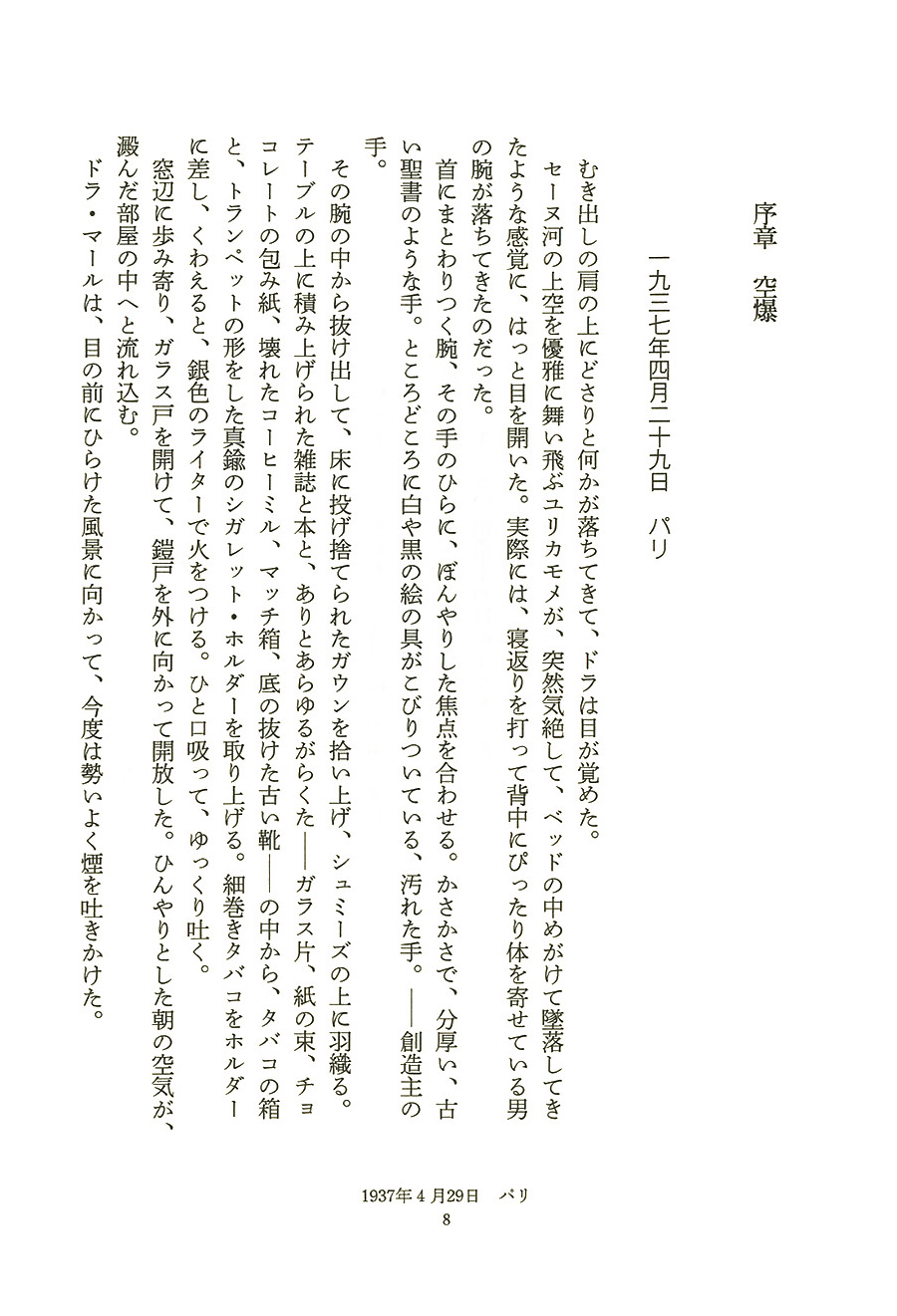 序章　空爆

一九三七年四月二十九日　パリ

むき出しの肩の上にどさりと何かが落ちてきて、ドラは目が覚めた。

セーヌ河の上空を優雅に舞い飛ぶユリカモメが、突然気絶して、ベッドの中めがけて墜落してきたような感覚に、はっと目を開いた。実際には、寝返りを打って背中にぴったり体を寄せている男の腕が落ちてきたのだった。

首にまとわりつく腕、その手のひらに、ぼんやりした焦点を合わせる。かさかさで、分厚い、古い聖書のような手。ところどころに白や黒の絵の具がこびりついている、汚れた手。――創造主の手。

その腕の中から抜け出して、床に投げ捨てられたガウンを拾い上げ、シュミーズの上に羽織る。テーブルの上に積み上げられた雑誌と本と、ありとあらゆるがらくた――ガラス片、紙の束、チョコレートの包み紙、壊れたコーヒーミル、マッチ箱、底の抜けた古い靴――の中から、タバコの箱と、トランペットの形をした真鍮のシガレット・ホルダーを取り上げる。細巻きタバコをホルダーに差し、くわえると、銀色のライターで火をつける。ひと口吸って、ゆっくり吐く。

窓辺に歩み寄り、ガラス戸を開けて、鎧戸を外に向かって開放した。ひんやりとした朝の空気が、澱んだ部屋の中へと流れ込む。

ドラ・マールは、目の前にひらけた風景に向かって、今度は勢いよく煙を吐きかけた。

1937年４月29日　パリ
8